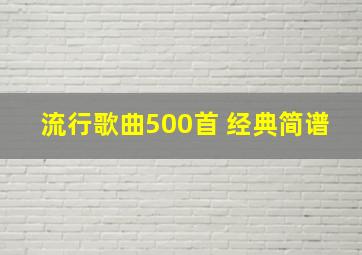 流行歌曲500首 经典简谱